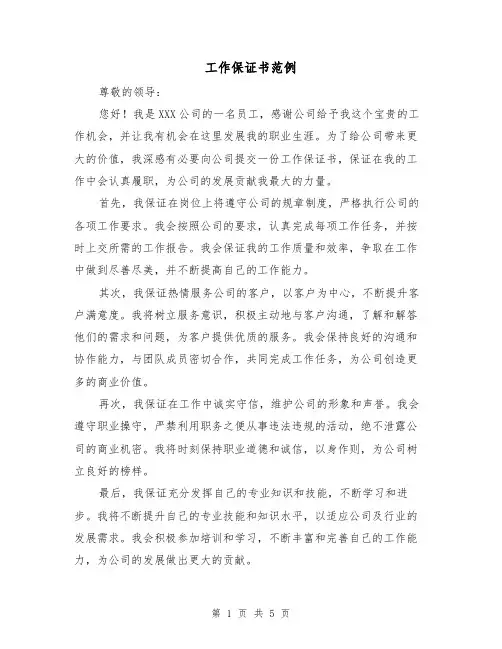 工作保证书范例

尊敬的领导：

您好！我是XXX公司的一名员工，感谢公司给予我这个宝贵的工作机会，并让我有机会在这里发展我的职业生涯。为了给公司带来更大的价值，我深感有必要向公司提交一份工作保证书，保证在我的工作中会认真履职，为公司的发展贡献我最大的力量。

首先，我保证在岗位上将遵守公司的规章制度，严格执行公司的各项工作要求。我会按照公司的要求，认真完成每项工作任务，并按时上交所需的工作报告。我会保证我的工作质量和效率，争取在工作中做到尽善尽美，并不断提高自己的工作能力。

其次，我保证热情服务公司的客户，以客户为中心，不断提升客户满意度。我将树立服务意识，积极主动地与客户沟通，了解和解答他们的需求和问题，为客户提供优质的服务。我会保持良好的沟通和协作能力，与团队成员密切合作，共同完成工作任务，为公司创造更多的商业价值。

再次，我保证在工作中诚实守信，维护公司的形象和声誉。我会遵守职业操守，严禁利用职务之便从事违法违规的活动，绝不泄露公司的商业机密。我将时刻保持职业道德和诚信，以身作则，为公司树立良好的榜样。

最后，我保证充分发挥自己的专业知识和技能，不断学习和进步。我将不断提升自己的专业技能和知识水平，以适应公司及行业的发展需求。我会积极参加培训和学习，不断丰富和完善自己的工作能力，为公司的发展做出更大的贡献。

第 1 页 共 5 页